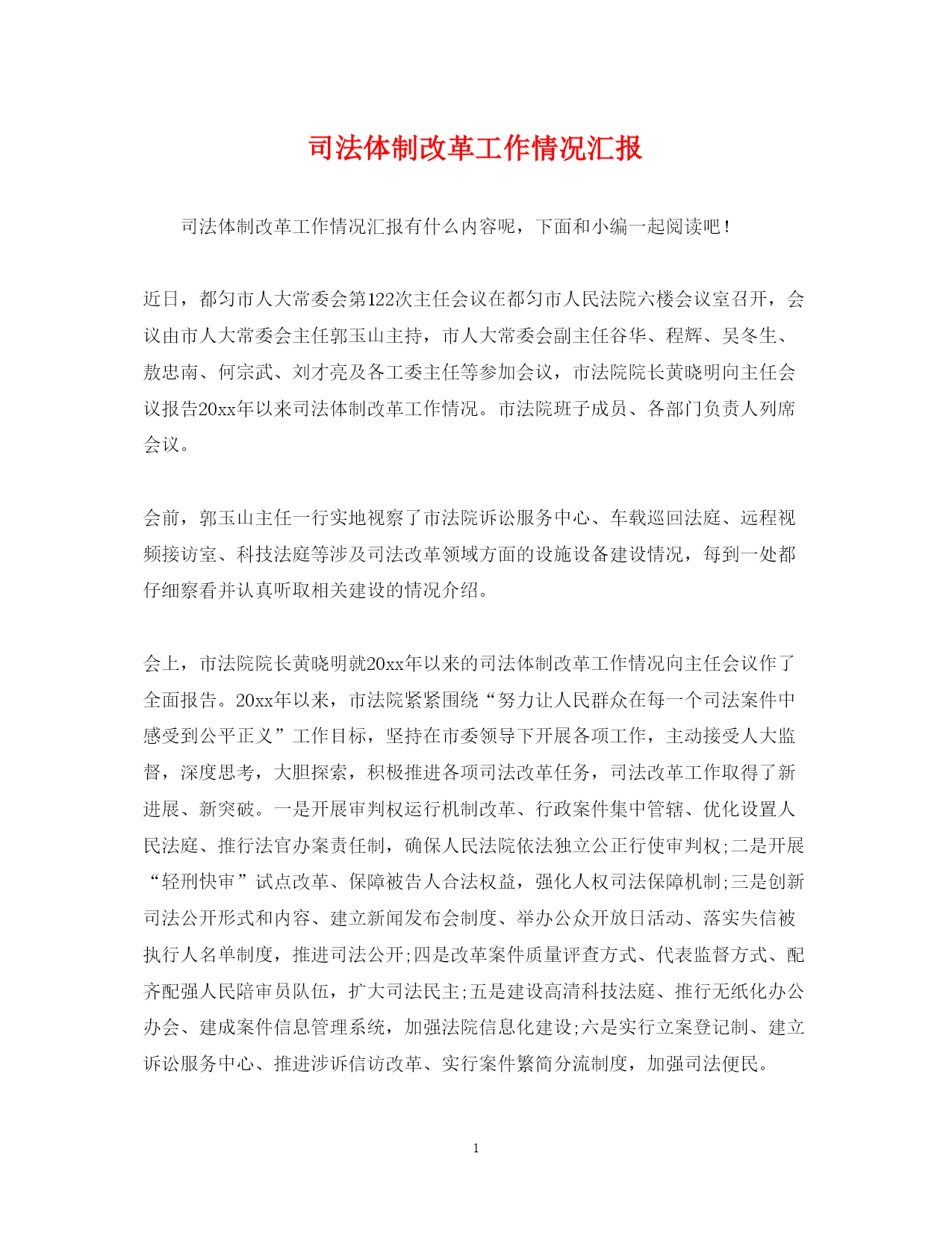 司法体制改革工作情况汇报

司法体制改革工作情况汇报有什么内容呢，下面和小编一起阅读吧！

近日，都匀市人大常委会第122次主任会议在都匀市人民法院六楼会议室召开，会议由市人大常委会主任郭玉山主持，市人大常委会副主任谷华、程辉、吴冬生、敖忠南、何宗武、刘才亮及各工委主任等参加会议，市法院院长黄晓明向主任会议报告20xx年以来司法体制改革工作情况。市法院班子成员、各部门负责人列席会议。

会前，郭玉山主任一行实地视察了市法院诉讼服务中心、车载巡回法庭、远程视频接访室、科技法庭等涉及司法改革领域方面的设施设备建设情况，每到一处都仔细察看并认真听取相关建设的情况介绍。

会上，市法院院长黄晓明就20xx年以来的司法体制改革工作情况向主任会议作了全面报告。20xx年以来，市法院紧紧围绕“努力让人民群众在每一个司法案件中感受到公平正义”工作目标，坚持在市委领导下开展各项工作，主动接受人大监督，深度思考，大胆探索，积极推进各项司法改革任务，司法改革工作取得了新进展、新突破。一是开展审判权运行机制改革、行政案件集中管辖、优化设置人民法庭、推行法官办案责任制，确保人民法院依法独立公正行使审判权;二是开展“轻刑快审”试点改革、保障被告人合法权益，强化人权司法保障机制;三是创新司法公开形式和内容、建立新闻发布会制度、举办公众开放日活动、落实失信被执行人名单制度，推进司法公开;四是改革案件质量评查方式、代表监督方式、配齐配强人民陪审员队伍，扩大司法民主;五是建设高清科技法庭、推行无纸化办公办会、建成案件信息管理系统，加强法院信息化建设;六是实行立案登记制、建立诉讼服务中心、推进涉诉信访改革、实行案件繁简分流制度，加强司法便民。

1